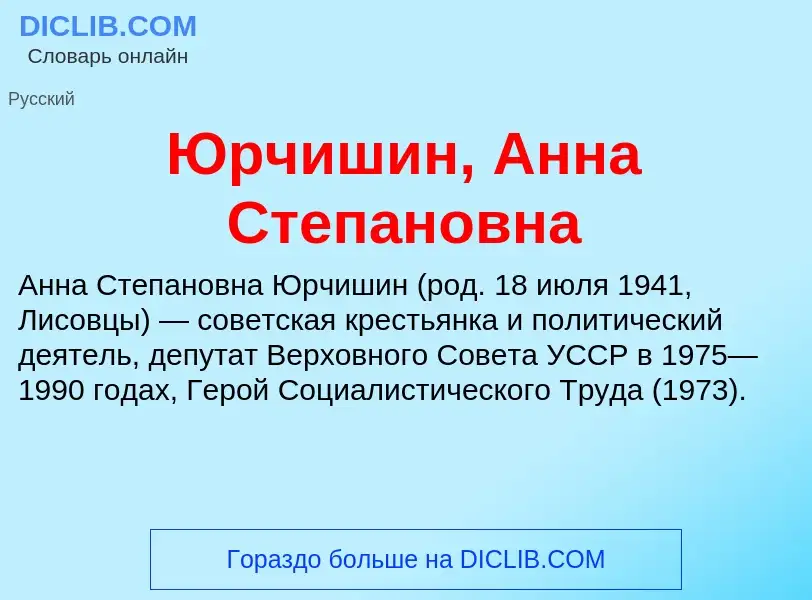 DICLIB.COM
Словарь онлайн

Русский

Юрчишин, Анна Степановна

Анна Степановна Юрчишин (род. 18 июля 1941, Лисовцы) — советская крестьянка и политический деятель, депутат Верховного Совета УССР в 1975—1990 годах, Герой Социалистического Труда (1973).

Гораздо больше на DICLIB.COM